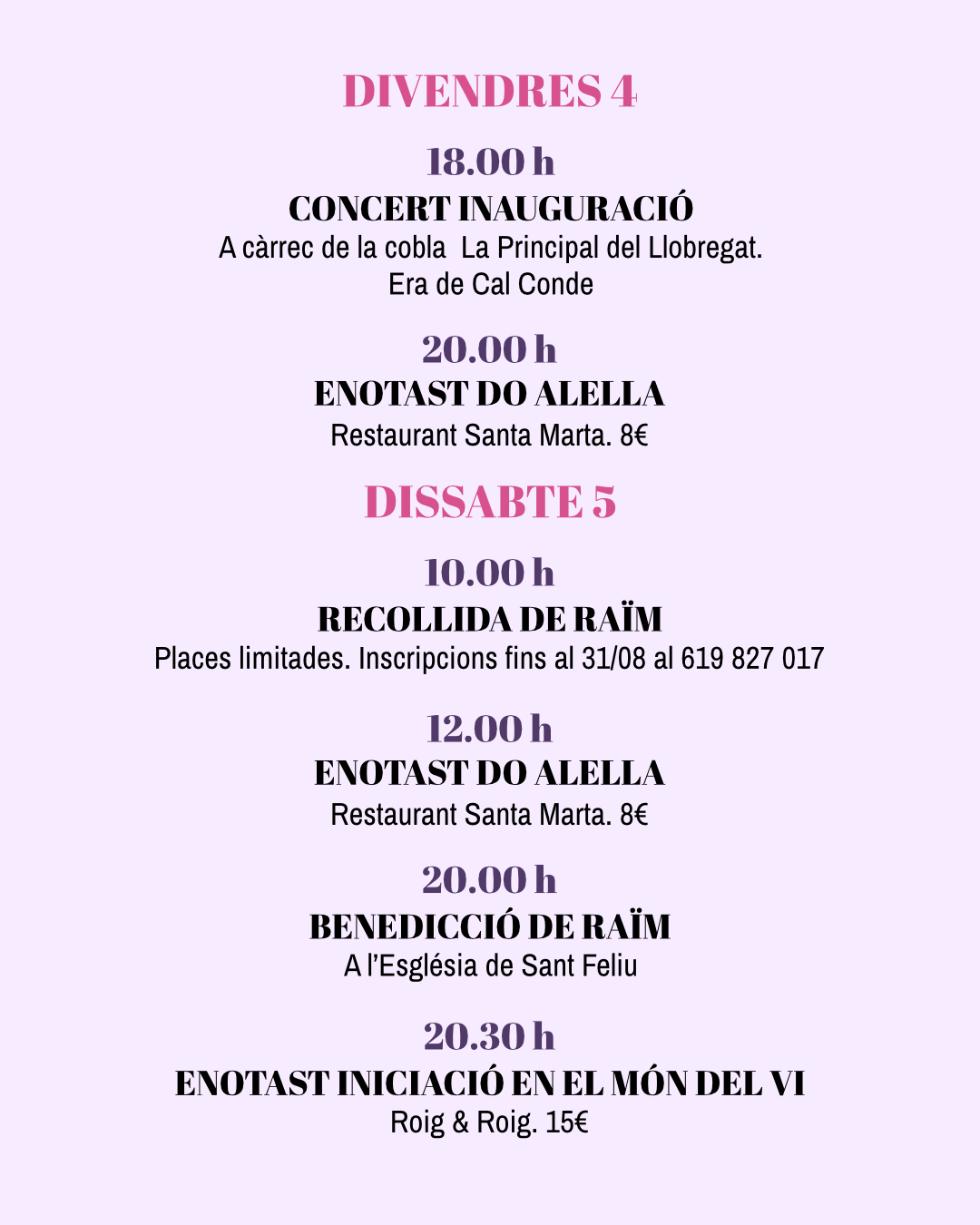 DIVENDRES 4

18.00 h

CONCERT INAUGURACIÓ

A càrrec de la cobla La Principal del Llobregat. Era de Cal Conde

20.00 h

ENOTAST DO ALELLA

Restaurant Santa Marta. 8€

DISSABTE 5

10.00 h

RECOLLIDA DE RAÏM

Places limitades. Inscripcions fins al 31/08 al 619 827 017

12.00 h

ENOTAST DO ALELLA

Restaurant Santa Marta. 8€

20.00 h

BENEDICCIÓ DE RAÏM

A l'Església de Sant Feliu

20.30 h

ENOTAST INICIACIÓ EN EL MÓN DEL VI

Roig & Roig. 15€